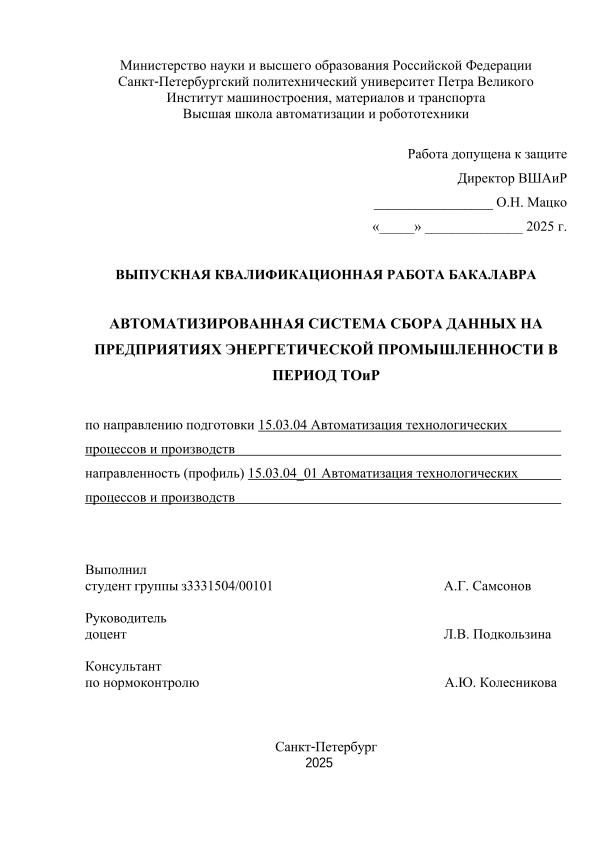 Министерство науки и высшего образования Российской Федерации
Санкт-Петербургский политехнический университет Петра Великого
Институт машиностроения, материалов и транспорта
Высшая школа автоматизации и робототехники

Работа допущена к защите
Директор ВШАиР
_________________ О.Н. Мацко
«_____» ______________ 2025 г.

ВЫПУСКНАЯ КВАЛИФИКАЦИОННАЯ РАБОТА БАКАЛАВРА

АВТОМАТИЗИРОВАННАЯ СИСТЕМА СБОРА ДАННЫХ НА ПРЕДПРИЯТИЯХ ЭНЕРГЕТИЧЕСКОЙ ПРОМЫШЛЕННОСТИ В ПЕРИОД ТОиР

по направлению подготовки 15.03.04 Автоматизация технологических процессов и производств

направленность (профиль) 15.03.04_01 Автоматизация технологических процессов и производств

Выполнил
студент группы з3331504/00101 А.Г. Самсонов

Руководитель
доцент Л.В. Подкользина

Консультант
по нормоконтролю А.Ю. Колесникова

Санкт-Петербург
2025